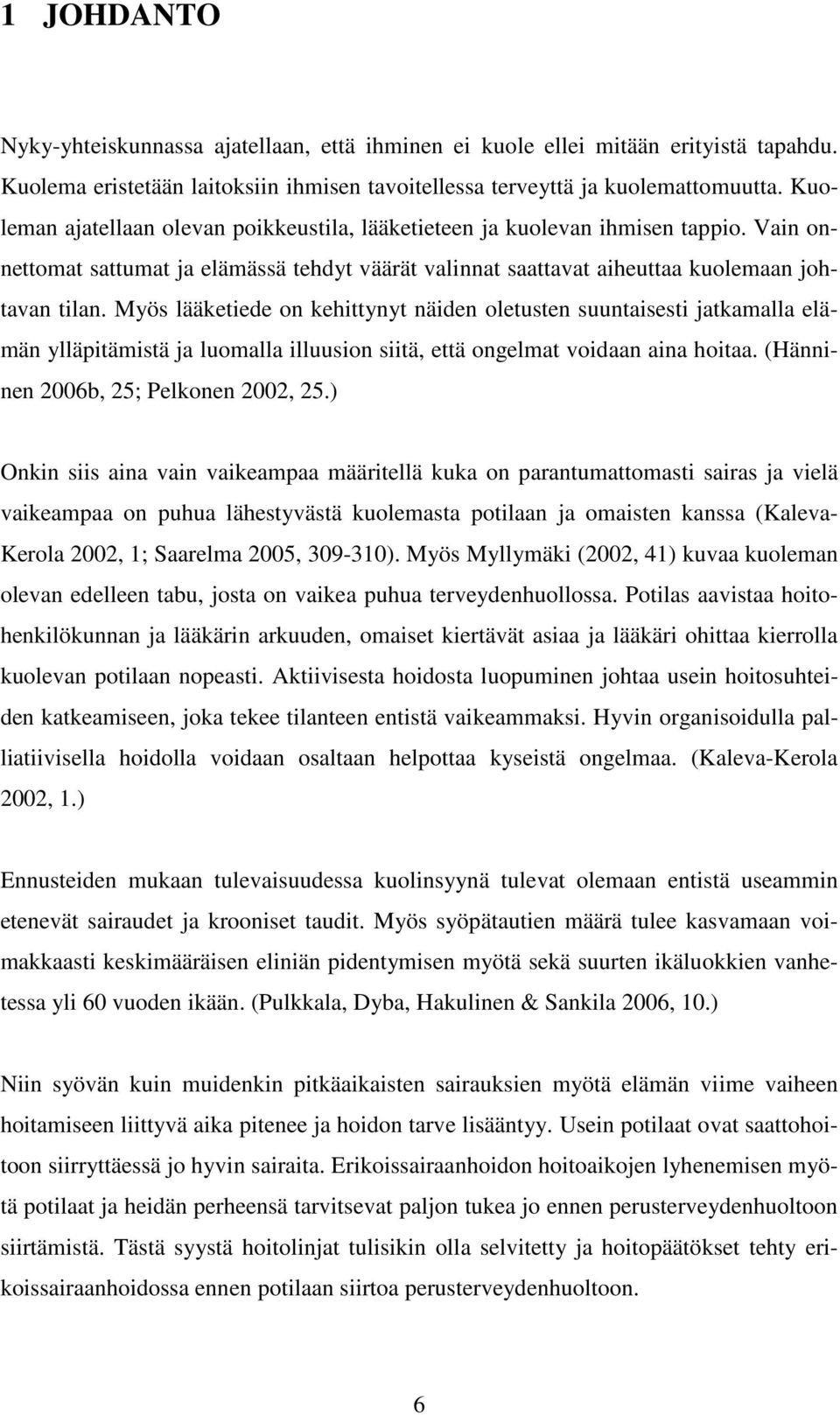 1 JOHDANTO

Nyky-yhteiskunnassa ajatellaan, että ihminen ei kuole ellei mitään erityistä tapahdu. Kuolema eristetään laitoksiin ihmisen tavoitellessa terveyttä ja kuolemattomuutta. Kuoleman ajatellaan olevan poikkeustila, lääketieteen ja kuolevan ihmisen tappio. Vain onnettomat sattumat ja elämässä tehdyt väärät valinnat saattavat aiheuttaa kuolemaan johtavan tilan. Myös lääketiede on kehittynyt näiden oletusten suuntaisesti jatkamalla elämän ylläpitämistä ja luomalla illuusion siitä, että ongelmat voidaan aina hoitaa. (Hänninen 2006b, 25; Pelkonen 2002, 25.)

Onkin siis aina vain vaikeampaa määritellä kuka on parantumattomasti sairas ja vielä vaikeampaa on puhua lähestyvästä kuolemasta potilaan ja omaisten kanssa (Kaleva-Kerola 2002, 1; Saarelma 2005, 309-310). Myös Myllymäki (2002, 41) kuvaa kuoleman olevan edelleen tabu, josta on vaikea puhua terveydenhuollossa. Potilas aavistaa hoitohenkilökunnan ja lääkärin arkuuden, omaiset kiertävät asiaa ja lääkäri ohittaa kierrolla kuolevan potilaan nopeasti. Aktiivisesta hoidosta luopuminen johtaa usein hoitosuhteiden katkeamiseen, joka tekee tilanteen entistä vaikeammaksi. Hyvin organisoidulla palliatiivisella hoidolla voidaan osaltaan helpottaa kyseistä ongelmaa. (Kaleva-Kerola 2002, 1.)

Ennusteiden mukaan tulevaisuudessa kuolinsyynä tulevat olemaan entistä useammin etenevät sairaudet ja krooniset taudit. Myös syöpätautien määrä tulee kasvamaan voimakkaasti keskimääräisen eliniän pidentymisen myötä sekä suurten ikäluokkien vanhetessa yli 60 vuoden ikään. (Pulkkala, Dyba, Hakulinen & Sankila 2006, 10.)

Niin syövän kuin muidenkin pitkäaikaisten sairauksien myötä elämän viime vaiheen hoitamiseen liittyvä aika pitenee ja hoidon tarve lisääntyy. Usein potilaat ovat saattohoitoon siirryttäessä jo hyvin sairaita. Erikoissairaanhoidon hoitoaikojen lyhenemisen myötä potilaat ja heidän perheensä tarvitsevat paljon tukea jo ennen perusterveydenhuoltoon siirtämistä. Tästä syystä hoitolinjat tulisikin olla selvitetty ja hoitopäätökset tehty erikoissairaanhoidossa ennen potilaan siirtoa perusterveydenhuoltoon.

6